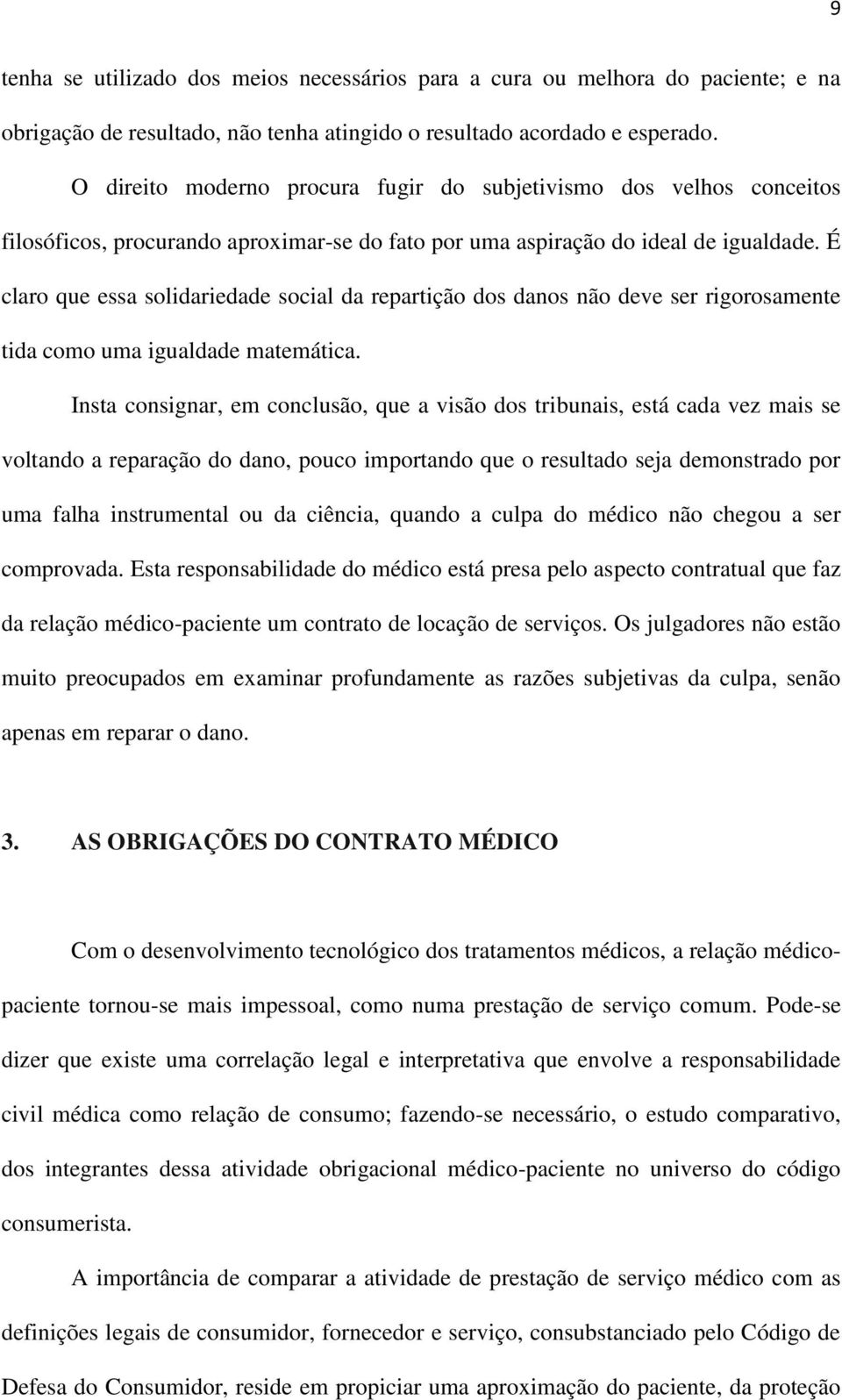 9

tenha se utilizado dos meios necessários para a cura ou melhora do paciente; e na obrigação de resultado, não tenha atingido o resultado acordado e esperado.

O direito moderno procura fugir do subjetivismo dos velhos conceitos filosóficos, procurando aproximar-se do fato por uma aspiração do ideal de igualdade. É claro que essa solidariedade social da repartição dos danos não deve ser rigorosamente tida como uma igualdade matemática.

Insta consignar, em conclusão, que a visão dos tribunais, está cada vez mais se voltando a reparação do dano, pouco importando que o resultado seja demonstrado por uma falha instrumental ou da ciência, quando a culpa do médico não chegou a ser comprovada. Esta responsabilidade do médico está presa pelo aspecto contratual que faz da relação médico-paciente um contrato de locação de serviços. Os julgadores não estão muito preocupados em examinar profundamente as razões subjetivas da culpa, senão apenas em reparar o dano.

3. AS OBRIGAÇÕES DO CONTRATO MÉDICO

Com o desenvolvimento tecnológico dos tratamentos médicos, a relação médico-paciente tornou-se mais impessoal, como numa prestação de serviço comum. Pode-se dizer que existe uma correlação legal e interpretativa que envolve a responsabilidade civil médica como relação de consumo; fazendo-se necessário, o estudo comparativo, dos integrantes dessa atividade obrigacional médico-paciente no universo do código consumerista.

A importância de comparar a atividade de prestação de serviço médico com as definições legais de consumidor, fornecedor e serviço, consubstanciado pelo Código de Defesa do Consumidor, reside em propiciar uma aproximação do paciente, da proteção